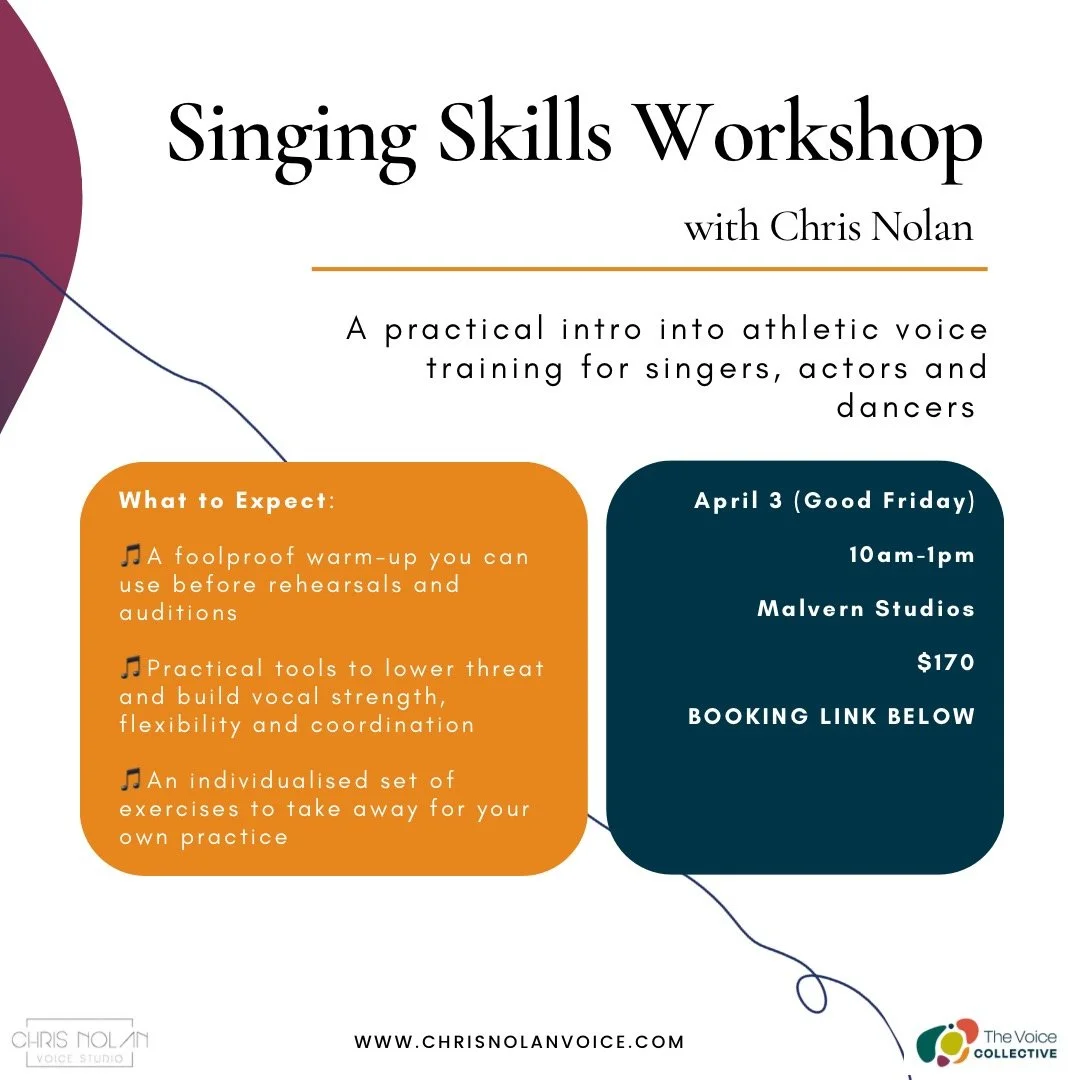 Singing Skills Workshop
with Chris Nolan

A practical intro into athletic voice training for singers, actors and dancers

What to Expect:

🎵A foolproof warm-up you can use before rehearsals and auditions

🎵Practical tools to lower threat and build vocal strength, flexibility and coordination

🎵An individualised set of exercises to take away for your own practice

April 3 (Good Friday)

10am-1pm

Malvern Studios

$170

BOOKING LINK BELOW

CHRIS NOLAN VOICE STUDIO

WWW.CHRISNOLANVOICE.COM

The Voice COLLECTIVE